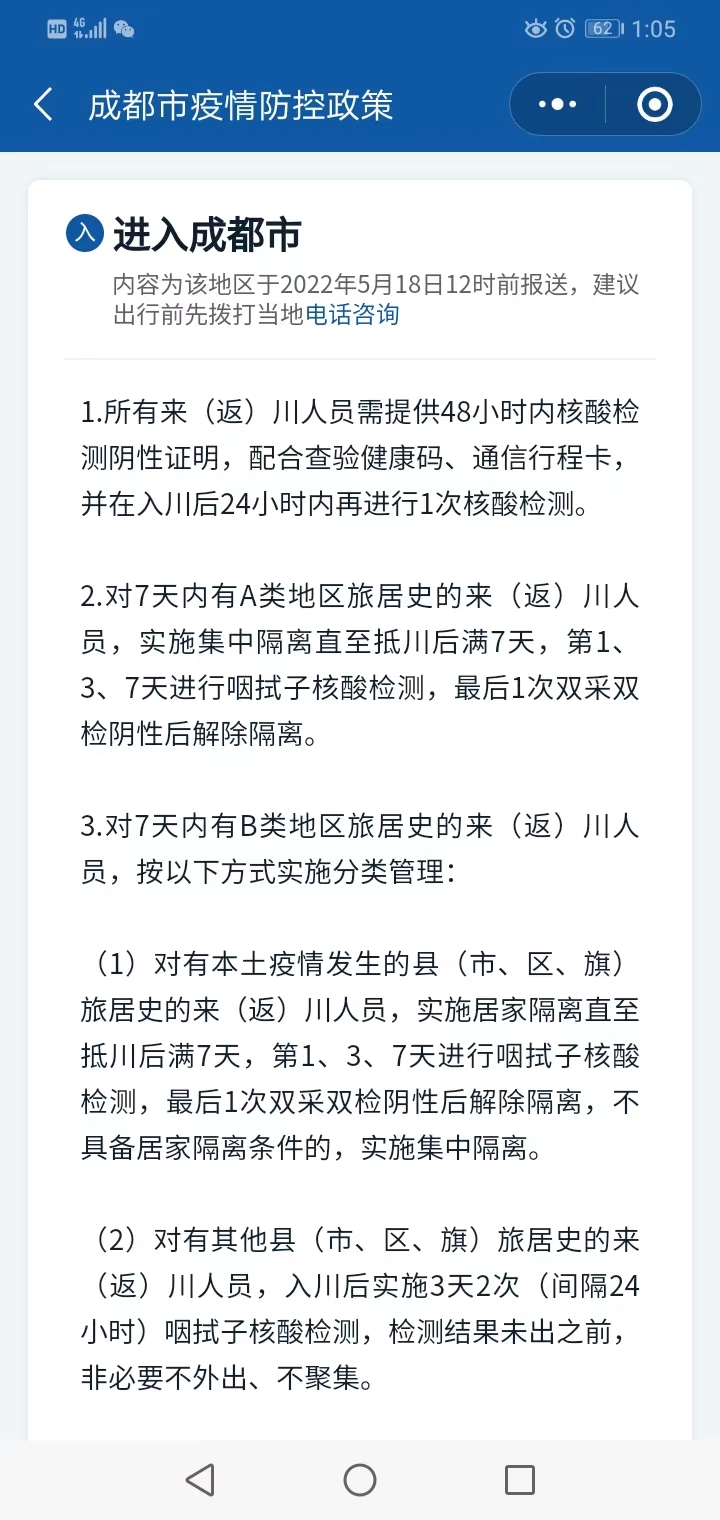 HD 4G 62 1:05

成都市疫情防控政策

入 进入成都市

内容为该地区于2022年5月18日12时前报送，建议出行前先拨打当地电话咨询

1.所有来（返）川人员需提供48小时内核酸检测阴性证明，配合查验健康码、通信行程卡，并在入川后24小时内再进行1次核酸检测。

2.对7天内有A类地区旅居史的来（返）川人员，实施集中隔离直至抵川后满7天，第1、3、7天进行咽拭子核酸检测，最后1次双采双检阴性后解除隔离。

3.对7天内有B类地区旅居史的来（返）川人员，按以下方式实施分类管理：

（1）对有本土疫情发生的县（市、区、旗）旅居史的来（返）川人员，实施居家隔离直至抵川后满7天，第1、3、7天进行咽拭子核酸检测，最后1次双采双检阴性后解除隔离，不具备居家隔离条件的，实施集中隔离。

（2）对有其他县（市、区、旗）旅居史的来（返）川人员，入川后实施3天2次（间隔24小时）咽拭子核酸检测，检测结果未出之前，非必要不外出、不聚集。